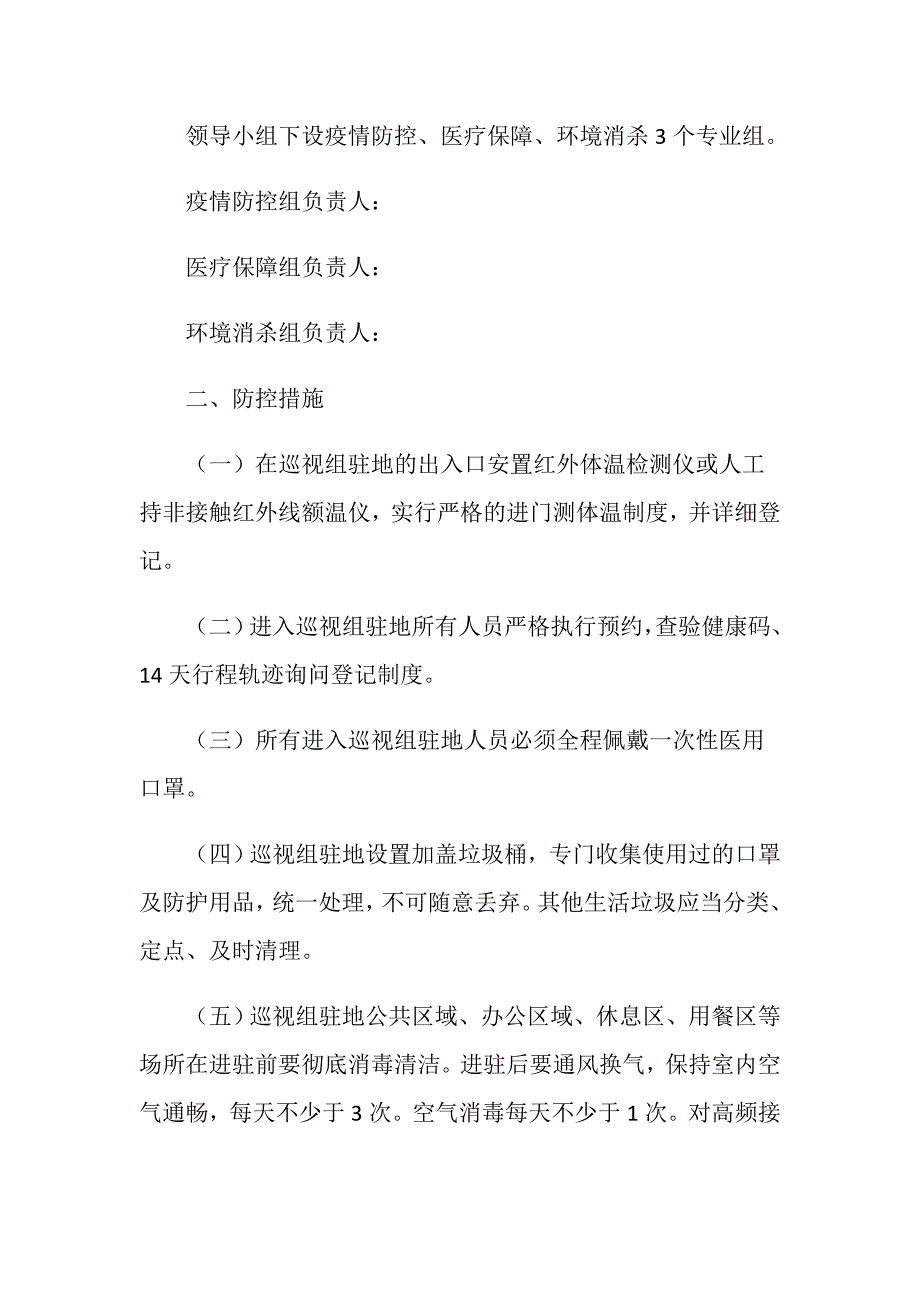 领导小组下设疫情防控、医疗保障、环境消杀 3 个专业组。

疫情防控组负责人：

医疗保障组负责人：

环境消杀组负责人：

二、防控措施

（一）在巡视组驻地的出入口安置红外体温检测仪或人工持非接触红外线额温仪，实行严格的进门测体温制度，并详细登记。

（二）进入巡视组驻地所有人员严格执行预约，查验健康码、14 天行程轨迹询问登记制度。

（三）所有进入巡视组驻地人员必须全程佩戴一次性医用口罩。

（四）巡视组驻地设置加盖垃圾桶，专门收集使用过的口罩及防护用品，统一处理，不可随意丢弃。其他生活垃圾应当分类、定点、及时清理。

（五）巡视组驻地公共区域、办公区域、休息区、用餐区等场所在进驻前要彻底消毒清洁。进驻后要通风换气，保持室内空气通畅，每天不少于 3 次。空气消毒每天不少于 1 次。对高频接